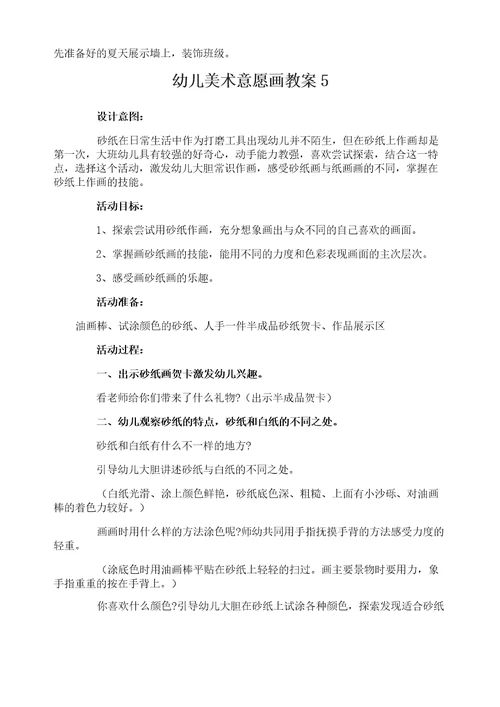 先准备好的夏天展示墙上，装饰班级。

幼儿美术意愿画教案 5

设计意图:

砂纸在日常生活中作为打磨工具出现幼儿并不陌生，但在砂纸上作画却是第一次，大班幼儿具有较强的好奇心，动手能力教强，喜欢尝试探索，结合这一特点，选择这个活动，激发幼儿大胆常识作画，感受砂纸画与纸画画的不同，掌握在砂纸上作画的技能。

活动目标:

1、探索尝试用砂纸作画，充分想象画出与众不同的自己喜欢的画面。

2、掌握画砂纸画的技能，能用不同的力度和色彩表现画面的主次层次。

3、感受画砂纸画的乐趣。

活动准备:

油画棒、试涂颜色的砂纸、人手一件半成品砂纸贺卡、作品展示区

活动过程:

一、出示砂纸画贺卡激发幼儿兴趣。

看老师给你们带来了什么礼物?（出示半成品贺卡）

二、幼儿观察砂纸的特点，砂纸和白纸的不同之处。

砂纸和白纸有什么不一样的地方?

引导幼儿大胆讲述砂纸与白纸的不同之处。

（白纸光滑、涂上颜色鲜艳，砂纸底色深、粗糙、上面有小沙砾、对油画棒的着色力较好。）

画画时用什么样的方法涂色呢?师幼共同用手指抚摸手背的方法感受力度的轻重。

（涂底色时用油画棒平贴在砂纸上轻轻的扫过。画主要景物时要用力，象手指重重的按在手背上。）

你喜欢什么颜色?引导幼儿大胆在砂纸上试涂各种颜色，探索发现适合砂纸